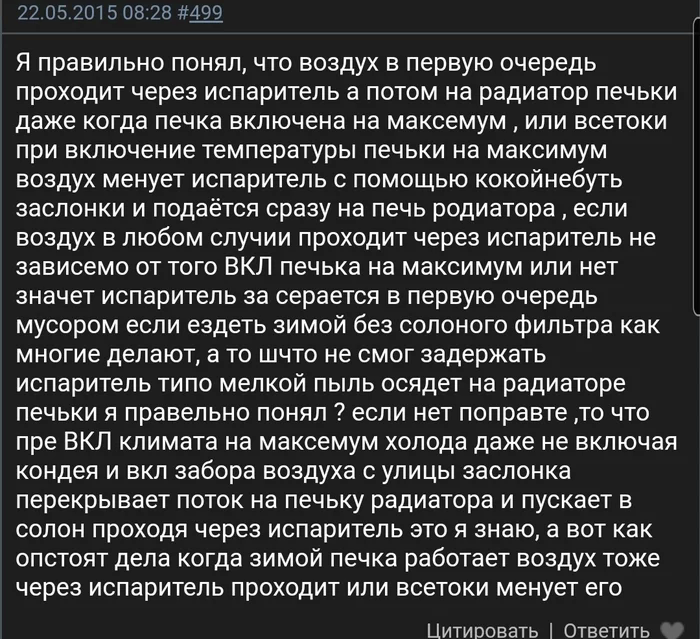 22.05.2015 08:28 #499

Я правильно понял, что воздух в первую очередь проходит через испаритель а потом на радиатор печьки даже когда печка включена на максемум , или всетоки при включение температуры печьки на максимум воздух менует испаритель с помощью кокойнебуть заслонки и подаётся сразу на печь родиатора , если воздух в любом случии проходит через испаритель не зависемо от того ВКЛ печька на максимум или нет значет испаритель за серается в первую очередь мусором если ездеть зимой без солоного фильтра как многие делают, а то шчто не смог задержать испаритель типо мелкой пыль осядет на радиаторе печьки я правельно понял ? если нет поправте ,то что пре ВКЛ климата на максемум холода даже не включая кондея и вкл забора воздуха с улицы заслонка перекрывает поток на печьку радиатора и пускает в солон проходя через испаритель это я знаю, а вот как опстоят дела когда зимой печка работает воздух тоже через испаритель проходит или всетоки менует его

Цитировать | Ответить